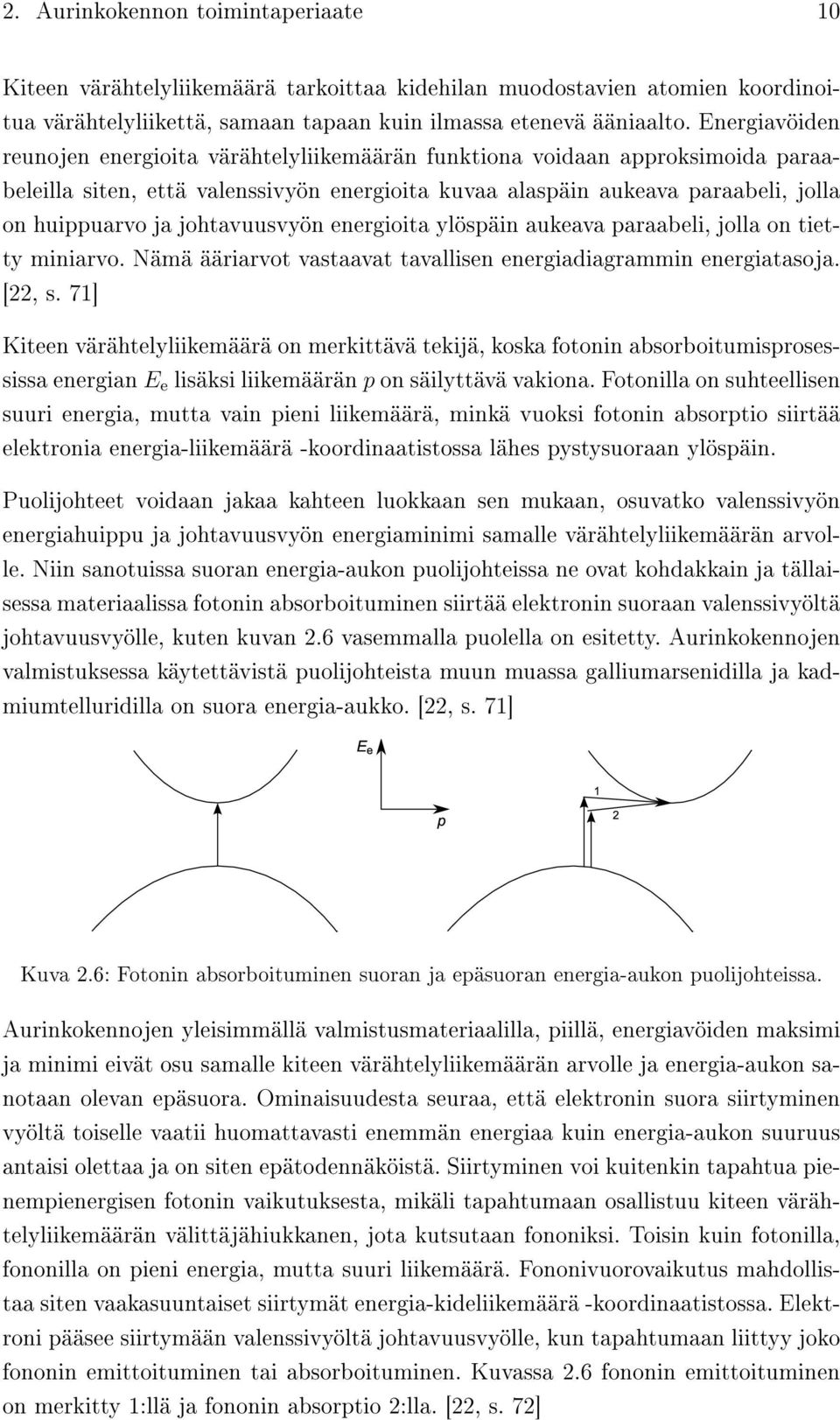 2. Aurinkokennon toimintaperiaate 10

Kiteen värähtelyliikemäärä tarkoittaa kidehilan muodostavien atomien koordinoitua värähtelyliikettä, samaan tapaan kuin ilmassa etenevä ääniaalto. Energiavöiden reunojen energioita värähtelyliikemäärän funktiona voidaan approksimoida paraabeleilla siten, että valenssivyön energioita kuvaa alaspäin aukeava paraabeli, jolla on huippuarvo ja johtavuusvyön energioita ylöspäin aukeava paraabeli, jolla on tietty miniarvo. Nämä ääriarvot vastaavat tavallisen energiadiagrammin energiatasoja. [22, s. 71]

Kiteen värähtelyliikemäärä on merkittävä tekijä, koska fotonin absorboitumisprosessissa energian $E_e$ lisäksi liikemäärän $p$ on säilyttävä vakiona. Fotonilla on suhteellisen suuri energia, mutta vain pieni liikemäärä, minkä vuoksi fotonin absorptio siirtää elektronia energia-liikemäärä -koordinaatistossa lähes pystysuoraan ylöspäin.

Puolijohteet voidaan jakaa kahteen luokkaan sen mukaan, osuvatko valenssivyön energiahuippu ja johtavuusvyön energiaminimi samalle värähtelyliikemäärän arvolle. Niin sanotuissa suoran energia-aukon puolijohteissa ne ovat kohdakkain ja tällaisessa materiaalissa fotonin absorboituminen siirtää elektronin suoraan valenssivyöltä johtavuusvyölle, kuten kuvan 2.6 vasemmalla puolella on esitetty. Aurinkokennojen valmistuksessa käytettävistä puolijohteista muun muassa galliumarsenidilla ja kadmiumtelluridilla on suora energia-aukko. [22, s. 71]

$E_e$

$p$

1

2

Kuva 2.6: Fotonin absorboituminen suoran ja epäsuoran energia-aukon puolijohteissa.

Aurinkokennojen yleisimmällä valmistusmateriaalilla, piillä, energiavöiden maksimi ja minimi eivät osu samalle kiteen värähtelyliikemäärän arvolle ja energia-aukon sanotaan olevan epäsuora. Ominaisuudesta seuraa, että elektronin suora siirtyminen vyöltä toiselle vaatii huomattavasti enemmän energiaa kuin energia-aukon suuruus antaisi olettaa ja on siten epätodennäköistä. Siirtyminen voi kuitenkin tapahtua pienempienergisen fotonin vaikutuksesta, mikäli tapahtumaan osallistuu kiteen värähtelyliikemäärän välittäjähiukkanen, jota kutsutaan fononiksi. Toisin kuin fotonilla, fononilla on pieni energia, mutta suuri liikemäärä. Fononivuorovaikutus mahdollistaa siten vaakasuuntaiset siirtymät energia-kideliikemäärä -koordinaatistossa. Elektroni pääsee siirtymään valenssivyöltä johtavuusvyölle, kun tapahtumaan liittyy joko fononin emittoituminen tai absorboituminen. Kuvassa 2.6 fononin emittoituminen on merkitty 1:llä ja fononin absorptio 2:lla. [22, s. 72]